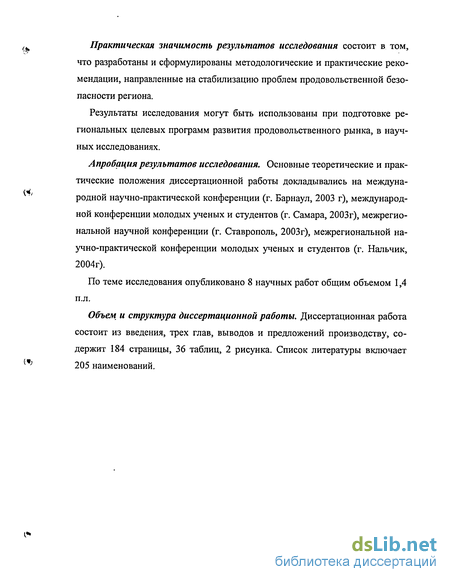 Практическая значимость результатов исследования состоит в том, что разработаны и сформулированы методологические и практические рекомендации, направленные на стабилизацию проблем продовольственной безопасности региона.

Результаты исследования могут быть использованы при подготовке региональных целевых программ развития продовольственного рынка, в научных исследованиях.

Апробация результатов исследования. Основные теоретические и практические положения диссертационной работы докладывались на международной научно-практической конференции (г. Барнаул, 2003 г), международной конференции молодых ученых и студентов (г. Самара, 2003г), межрегиональной научной конференции (г. Ставрополь, 2003г), межрегиональной научно-практической конференции молодых ученых и студентов (г. Нальчик, 2004г).

По теме исследования опубликовано 8 научных работ общим объемом 1,4 п.л.

Объем и структура диссертационной работы. Диссертационная работа состоит из введения, трех глав, выводов и предложений производству, содержит 184 страницы, 36 таблиц, 2 рисунка. Список литературы включает 205 наименований.

dsLib.net
библиотека диссертаций